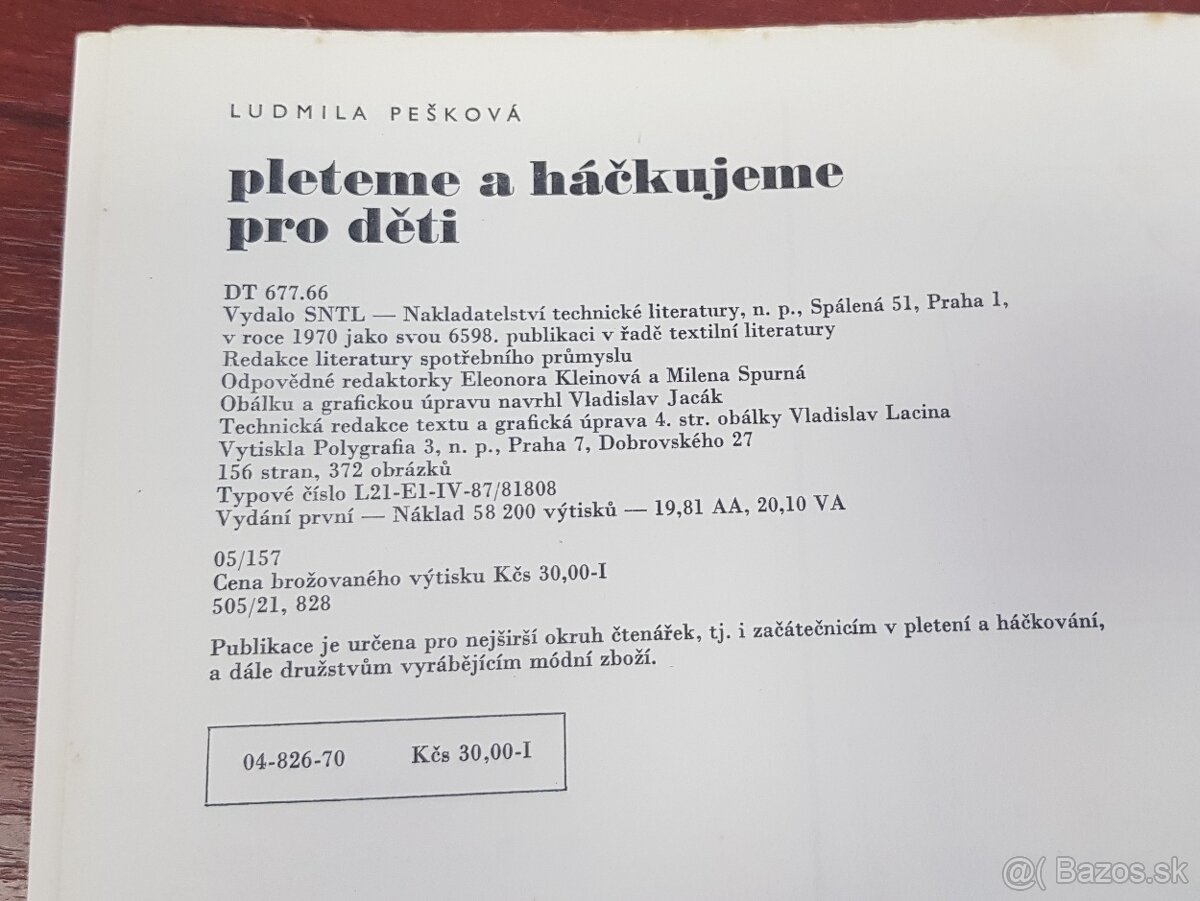 LUDMILA PEŠKOVÁ

pleteme a háčkujeme pro děti

DT 677.66
Vydalo SNTL — Nakladatelství technické literatury, n. p., Spálená 51, Praha 1, v roce 1970 jako svou 6598. publikaci v řadě textilní literatury
Redakce literatury spotřebního průmyslu
Odpovědné redaktorky Eleonora Kleinová a Milena Spurná
Obálku a grafickou úpravu navrhl Vladislav Jacák
Technická redakce textu a grafická úprava 4. str. obálky Vladislav Lacina
Vytiskla Polygrafia 3, n. p., Praha 7, Dobrovského 27
156 stran, 372 obrázků
Typové číslo L21-E1-IV-87/81808
Vydání první — Náklad 58 200 výtisků — 19,81 AA, 20,10 VA

05/157
Cena brožovaného výtisku Kčs 30,00-I
505/21, 828

Publikace je určena pro nejširší okruh čtenářek, tj. i začátečnicím v pletení a háčkování, a dále družstvům vyrábějícím módní zboží.

04-826-70 Kčs 30,00-I

@( Bazos.sk